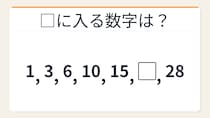 □に入る数字は？

1, 3, 6, 10, 15, □, 28